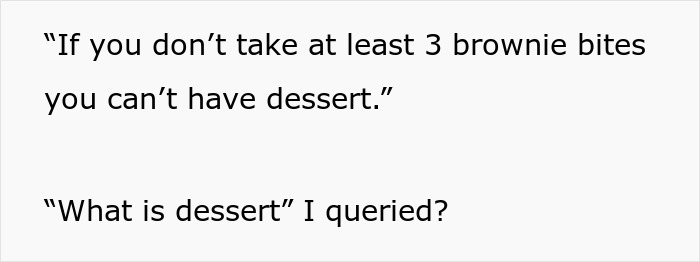 “If you don’t take at least 3 brownie bites you can’t have dessert.”

“What is dessert” I queried?